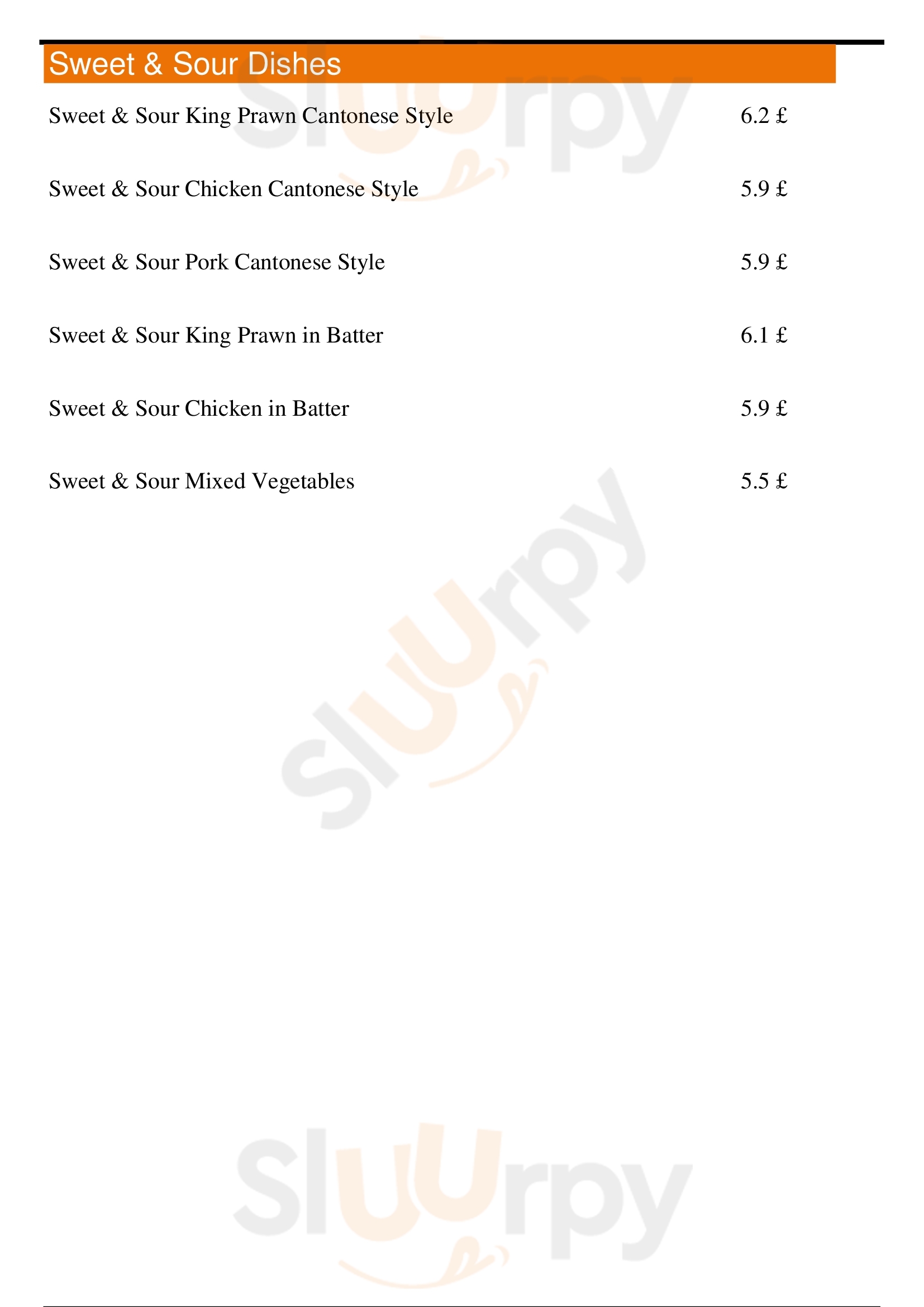 Sweet & Sour Dishes

Sweet & Sour King Prawn Cantonese Style 6.2 £

Sweet & Sour Chicken Cantonese Style 5.9 £

Sweet & Sour Pork Cantonese Style 5.9 £

Sweet & Sour King Prawn in Batter 6.1 £

Sweet & Sour Chicken in Batter 5.9 £

Sweet & Sour Mixed Vegetables 5.5 £

Sluurpy